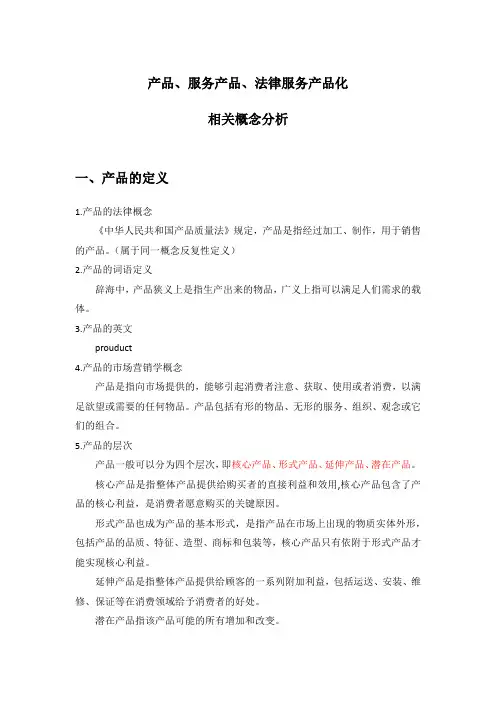 产品、服务产品、法律服务产品化

相关概念分析

一、产品的定义

1.产品的法律概念

《中华人民共和国产品质量法》规定，产品是指经过加工、制作，用于销售的产品。（属于同一概念反复性定义）

2.产品的词语定义

辞海中，产品狭义上是指生产出来的物品，广义上指可以满足人们需求的载体。

3.产品的英文

prouduct

4.产品的市场营销学概念

产品是指向市场提供的，能够引起消费者注意、获取、使用或者消费，以满足欲望或需要的任何物品。产品包括有形的物品、无形的服务、组织、观念或它们的组合。

5.产品的层次

产品一般可以分为四个层次，即核心产品、形式产品、延伸产品、潜在产品。

核心产品是指整体产品提供给购买者的直接利益和效用,核心产品包含了产品的核心利益，是消费者愿意购买的关键原因。

形式产品也成为产品的基本形式，是指产品在市场上出现的物质实体外形，包括产品的品质、特征、造型、商标和包装等，核心产品只有依附于形式产品才能实现核心利益。

延伸产品是指整体产品提供给顾客的一系列附加利益，包括运送、安装、维修、保证等在消费领域给予消费者的好处。

潜在产品指该产品可能的所有增加和改变。